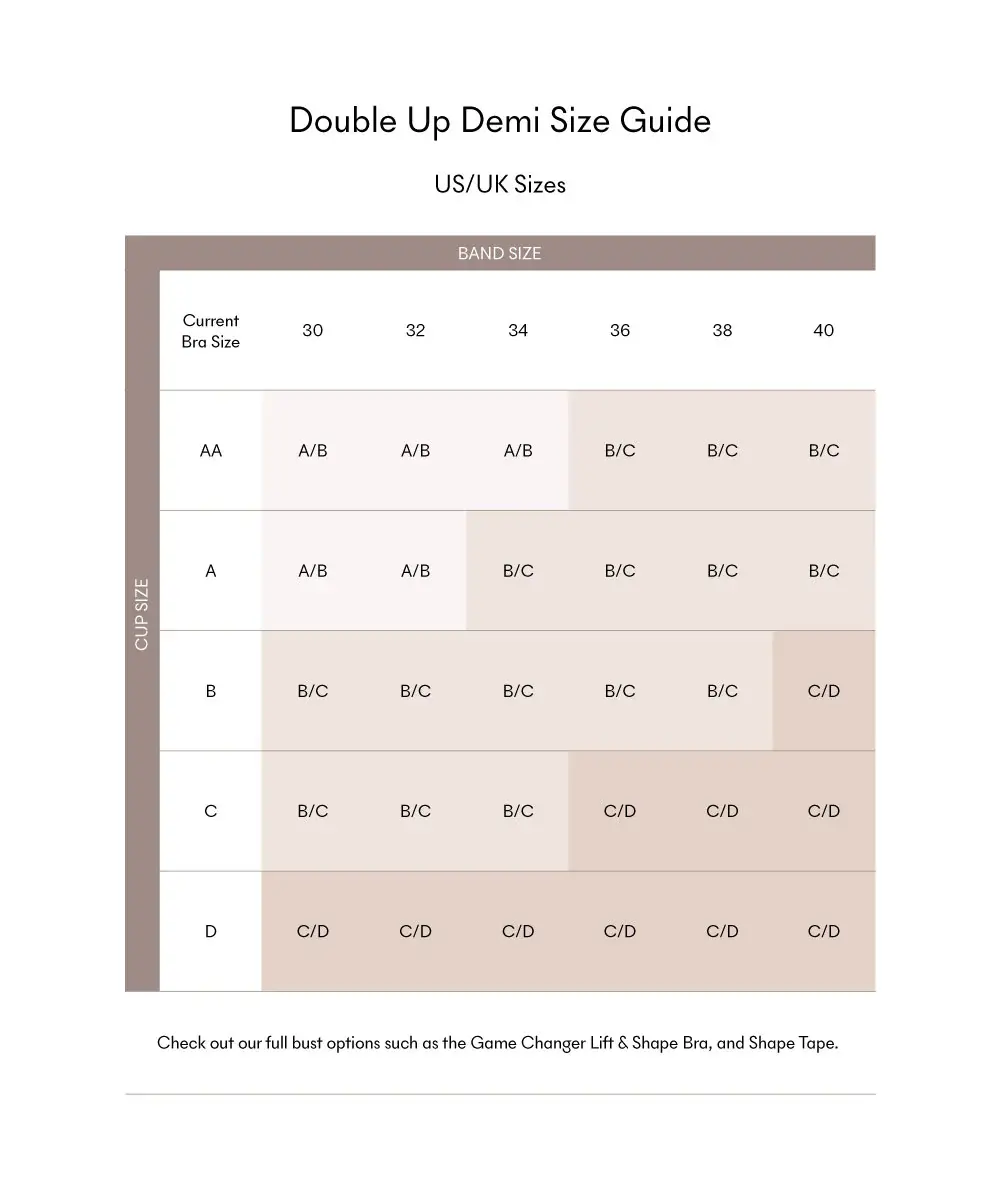 Double Up Demi Size Guide

US/UK Sizes

BAND SIZE

CUP SIZE

| Current Bra Size | 30 | 32 | 34 | 36 | 38 | 40 |
|---|---|---|---|---|---|---|
| AA | A/B | A/B | A/B | B/C | B/C | B/C |
| A | A/B | A/B | B/C | B/C | B/C | B/C |
| B | B/C | B/C | B/C | B/C | B/C | C/D |
| C | B/C | B/C | B/C | C/D | C/D | C/D |
| D | C/D | C/D | C/D | C/D | C/D | C/D |

Check out our full bust options such as the Game Changer Lift & Shape Bra, and Shape Tape.